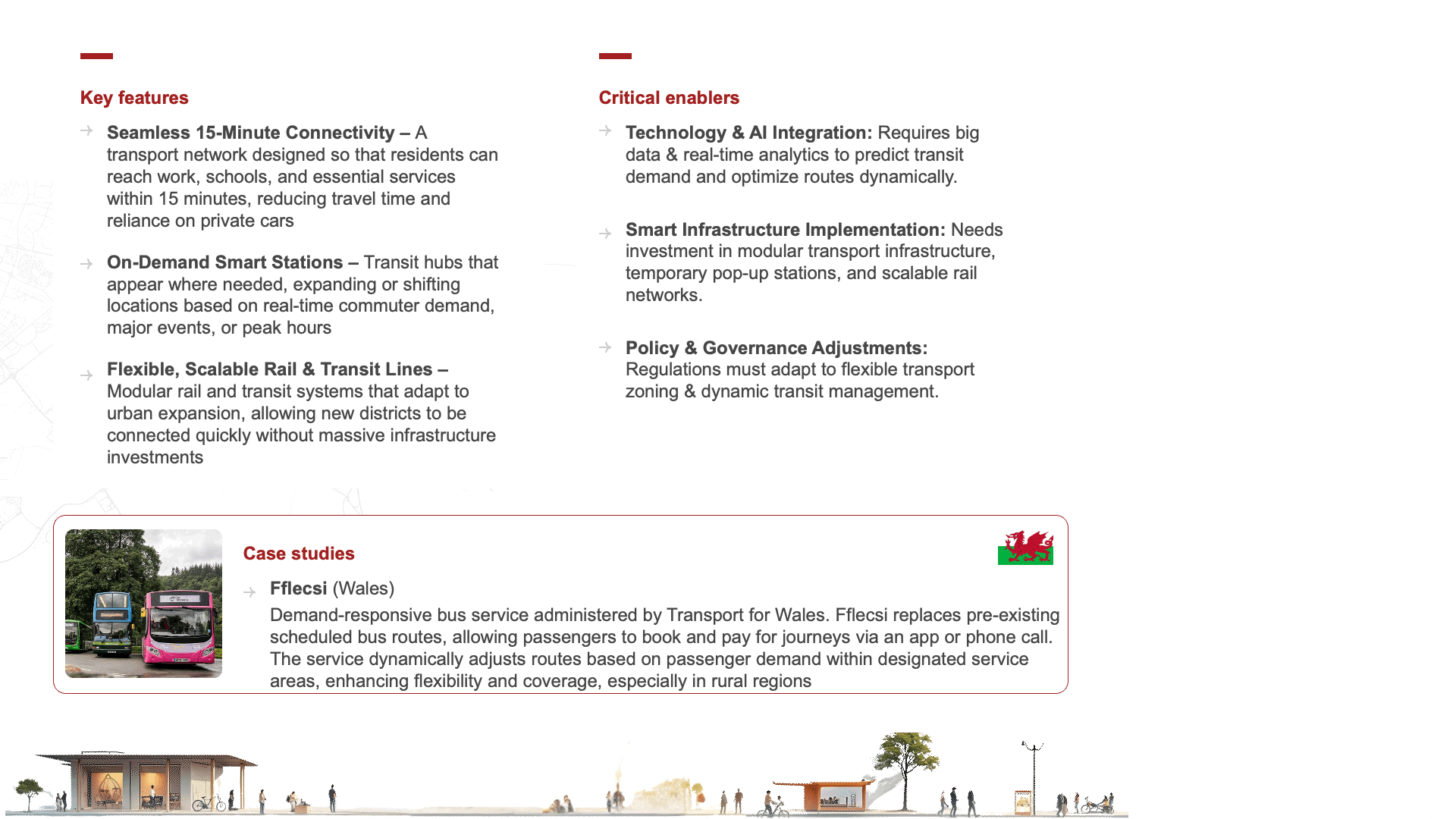 Key features

Seamless 15-Minute Connectivity – A transport network designed so that residents can reach work, schools, and essential services within 15 minutes, reducing travel time and reliance on private cars

On-Demand Smart Stations – Transit hubs that appear where needed, expanding or shifting locations based on real-time commuter demand, major events, or peak hours

Flexible, Scalable Rail & Transit Lines – Modular rail and transit systems that adapt to urban expansion, allowing new districts to be connected quickly without massive infrastructure investments

Critical enablers

Technology & AI Integration: Requires big data & real-time analytics to predict transit demand and optimize routes dynamically.

Smart Infrastructure Implementation: Needs investment in modular transport infrastructure, temporary pop-up stations, and scalable rail networks.

Policy & Governance Adjustments: Regulations must adapt to flexible transport zoning & dynamic transit management.

Case studies

Fflecsi (Wales)

Demand-responsive bus service administered by Transport for Wales. Fflecsi replaces pre-existing scheduled bus routes, allowing passengers to book and pay for journeys via an app or phone call. The service dynamically adjusts routes based on passenger demand within designated service areas, enhancing flexibility and coverage, especially in rural regions